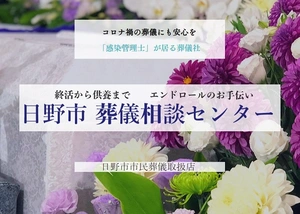 コロナ禍の葬儀にも安心を

「感染管理士」が居る葬儀社

終活から供養まで　エンドロールのお手伝い

日野市 葬儀相談センター

日野市市民葬儀取扱店